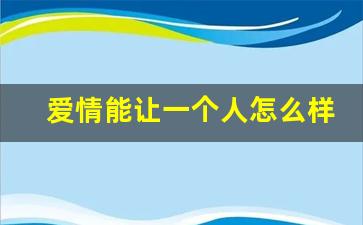 爱情能让一个人怎么样